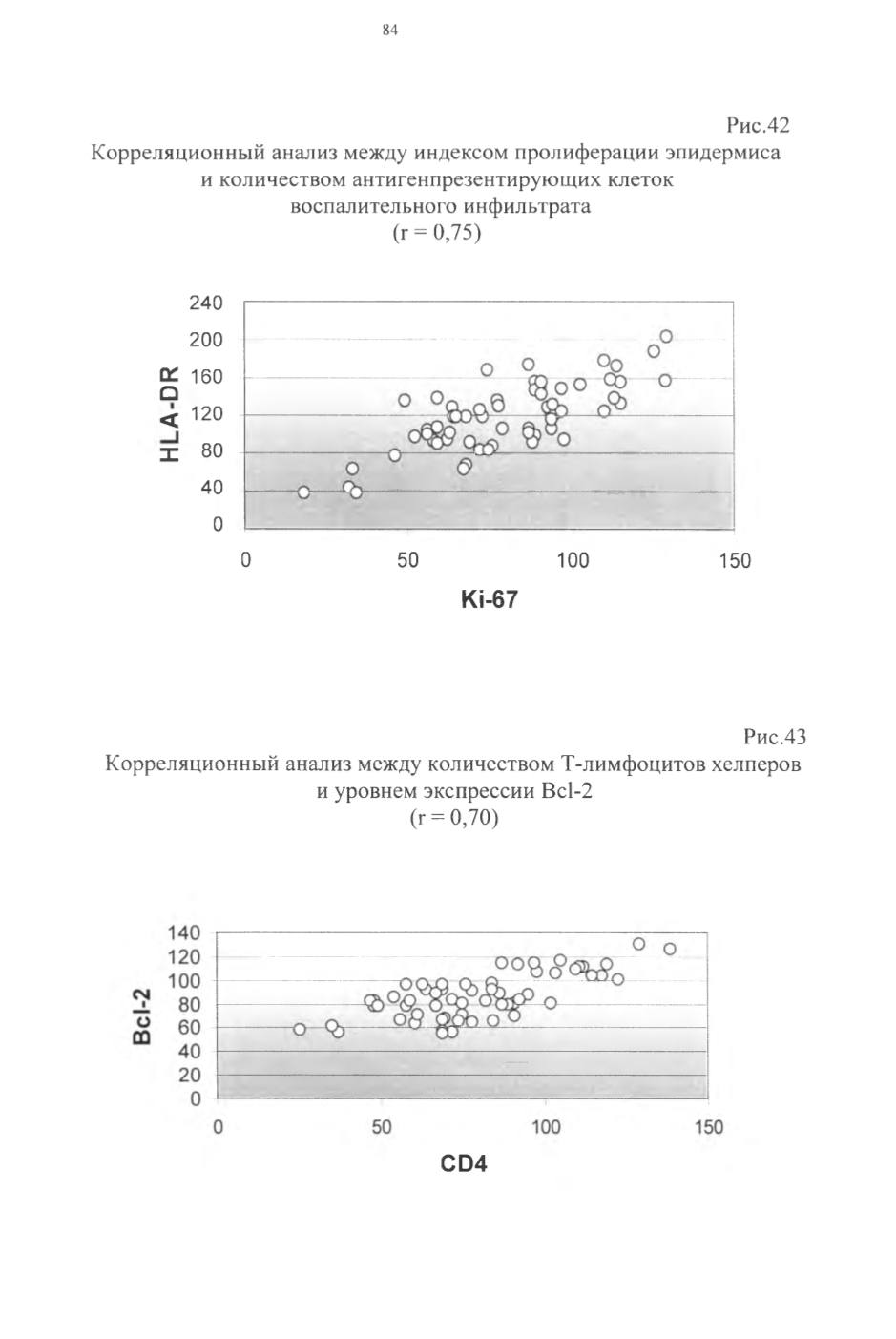 84

Рис.42

Корреляционный анализ между индексом пролиферации эпидермиса и количеством антигенпрезентирующих клеток воспалительного инфильтрата

(r = 0,75)

240
200
160
120
80
40
0

HLA-DR

0
50
100
150

Ki-67

Рис.43

Корреляционный анализ между количеством Т-лимфоцитов хелперов и уровнем экспрессии Bcl-2

(r = 0,70)

140
120
100
80
60
40
20
0

Bcl-2

0
50
100
150

CD4